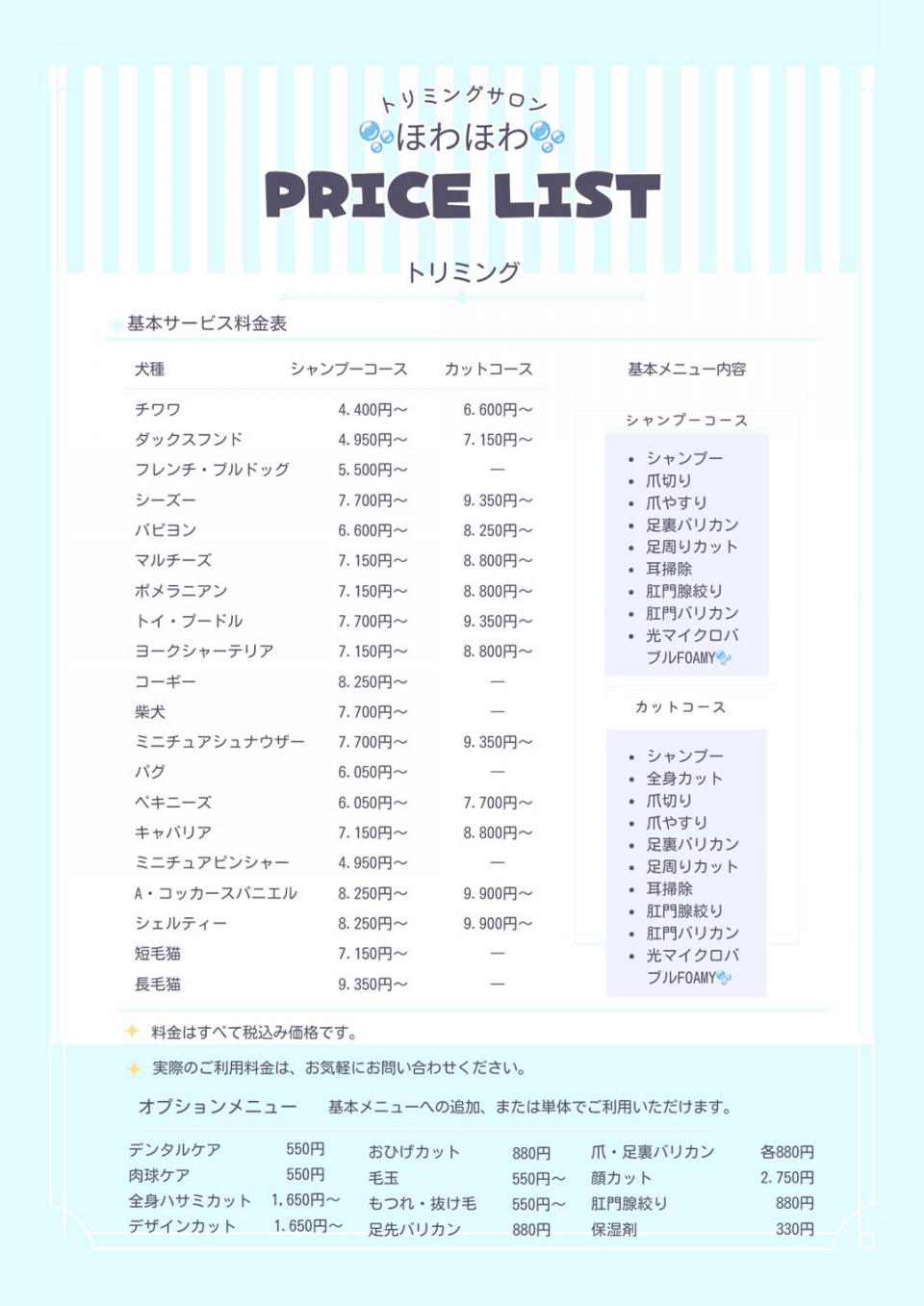 トリミングサロン
ほわほわ
PRICE LIST

トリミング

基本サービス料金表

| 犬種 | シャンプーコース | カットコース |
|---|---|---|
| チワワ | 4.400円～ | 6.600円～ |
| ダックスフンド | 4.950円～ | 7.150円～ |
| フレンチ・ブルドッグ | 5.500円～ | — |
| シーズー | 7.700円～ | 9.350円～ |
| パピヨン | 6.600円～ | 8.250円～ |
| マルチーズ | 7.150円～ | 8.800円～ |
| ポメラニアン | 7.150円～ | 8.800円～ |
| トイ・プードル | 7.700円～ | 9.350円～ |
| ヨークシャーテリア | 7.150円～ | 8.800円～ |
| コーギー | 8.250円～ | — |
| 柴犬 | 7.700円～ | — |
| ミニチュアシュナウザー | 7.700円～ | 9.350円～ |
| パグ | 6.050円～ | — |
| ペキニーズ | 6.050円～ | 7.700円～ |
| キャバリア | 7.150円～ | 8.800円～ |
| ミニチュアピンシャー | 4.950円～ | — |
| A・コッカースパニエル | 8.250円～ | 9.900円～ |
| シェルティー | 8.250円～ | 9.900円～ |
| 短毛猫 | 7.150円～ | — |
| 長毛猫 | 9.350円～ | — |

基本メニュー内容

シャンプーコース
• シャンプー
• 爪切り
• 爪やすり
• 足裏バリカン
• 足周りカット
• 耳掃除
• 肛門腺絞り
• 肛門バリカン
• 光マイクロバブルFOAMY

カットコース
• シャンプー
• 全身カット
• 爪切り
• 爪やすり
• 足裏バリカン
• 足周りカット
• 耳掃除
• 肛門腺絞り
• 肛門バリカン
• 光マイクロバブルFOAMY

料金はすべて税込み価格です。

実際のご利用料金は、お気軽にお問い合わせください。

オプションメニュー 基本メニューへの追加、または単体でご利用いただけます。

デンタルケア 550円
肉球ケア 550円
全身ハサミカット 1,650円～
デザインカット 1.650円～

おひげカット 880円
毛玉 550円～
もつれ・抜け毛 550円～
足先バリカン 880円

爪・足裏バリカン 各880円
顔カット 2.750円
肛門腺絞り 880円
保湿剤 330円